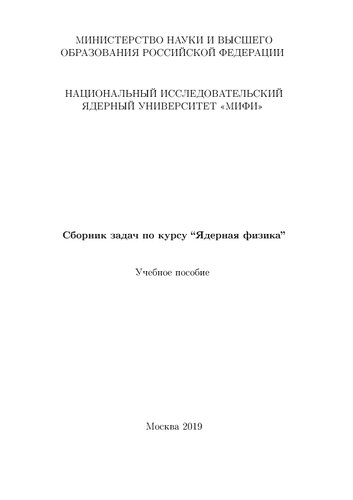 МИНИСТЕРСТВО НАУКИ И ВЫСШЕГО ОБРАЗОВАНИЯ РОССИЙСКОЙ ФЕДЕРАЦИИ

НАЦИОНАЛЬНЫЙ ИССЛЕДОВАТЕЛЬСКИЙ ЯДЕРНЫЙ УНИВЕРСИТЕТ «МИФИ»

Сборник задач по курсу “Ядерная физика”

Учебное пособие

Москва 2019